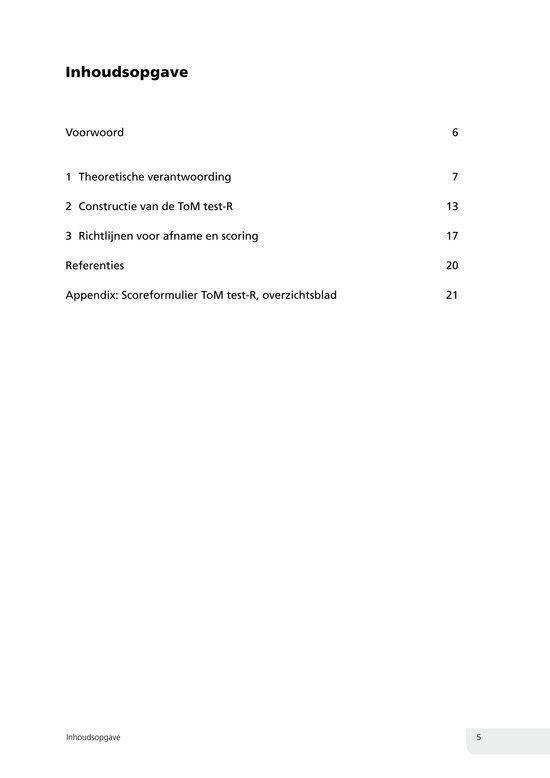 Inhoudsopgave

Voorwoord 6

1 Theoretische verantwoording 7

2 Constructie van de ToM test-R 13

3 Richtlijnen voor afname en scoring 17

Referenties 20

Appendix: Scoreformulier ToM test-R, overzichtsblad 21

Inhoudsopgave 5